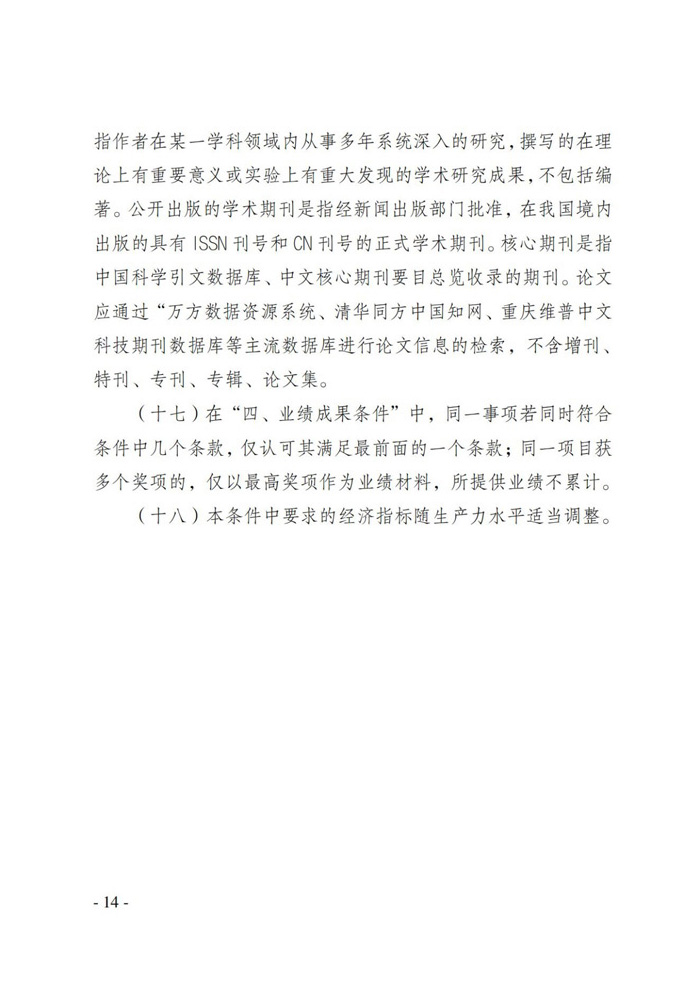 指作者在某一学科领域内从事多年系统深入的研究，撰写的在理论上有重要意义或实验上有重大发现的学术研究成果，不包括编著。公开出版的学术期刊是指经新闻出版部门批准，在我国境内出版的具有 ISSN 刊号和 CN 刊号的正式学术期刊。核心期刊是指中国科学引文数据库、中文核心期刊要目总览收录的期刊。论文应通过“万方数据资源系统、清华同方中国知网、重庆维普中文科技期刊数据库等主流数据库进行论文信息的检索，不含增刊、特刊、专刊、专辑、论文集。

（十七）在“四、业绩成果条件”中，同一事项若同时符合条件中几个条款，仅认可其满足最前面的一个条款；同一项目获多个奖项的，仅以最高奖项作为业绩材料，所提供业绩不累计。

（十八）本条件中要求的经济指标随生产力水平适当调整。

- 14 -